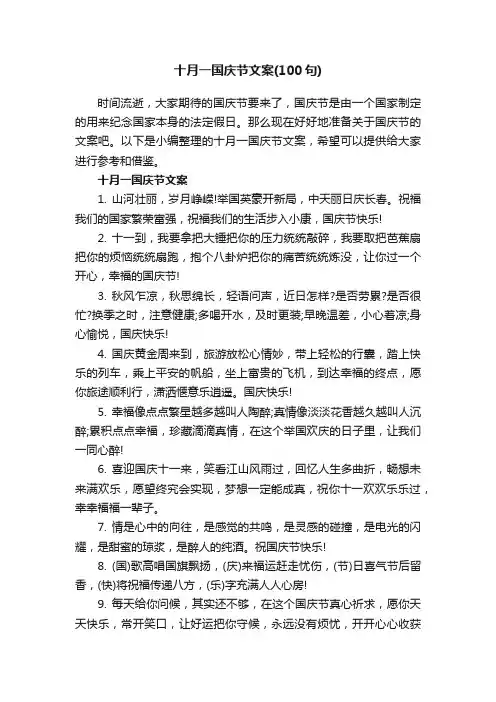 十月一国庆节文案(100句)

时间流逝，大家期待的国庆节要来了，国庆节是由一个国家制定的用来纪念国家本身的法定假日。那么现在好好地准备关于国庆节的文案吧。以下是小编整理的十月一国庆节文案，希望可以提供给大家进行参考和借鉴。

十月一国庆节文案

1. 山河壮丽，岁月峥嵘!举国英豪开新局，中天丽日庆长春。祝福我们的国家繁荣富强，祝福我们的生活步入小康，国庆节快乐!

2. 十一到，我要拿把大锤把你的压力统统敲碎，我要取把芭蕉扇把你的烦恼统统扇跑，抱个八卦炉把你的痛苦统统炼没，让你过一个开心，幸福的国庆节!

3. 秋风乍凉，秋思绵长，轻语问声，近日怎样?是否劳累?是否很忙?换季之时，注意健康;多喝开水，及时更装;早晚温差，小心着凉;身心愉悦，国庆快乐!

4. 国庆黄金周来到，旅游放松心情妙，带上轻松的行囊，踏上快乐的列车，乘上平安的帆船，坐上富贵的飞机，到达幸福的终点，愿你旅途顺利行，潇洒惬意乐逍遥。国庆快乐!

5. 幸福像点点繁星越多越叫人陶醉;真情像淡淡花香越久越叫人沉醉;累积点点幸福，珍藏滴滴真情，在这个举国欢庆的日子里，让我们一同心醉!

6. 喜迎国庆十一来，笑看江山风雨过，回忆人生多曲折，畅想未来满欢乐，愿望终究会实现，梦想一定能成真，祝你十一欢欢乐乐过，幸幸福福一辈子。

7. 情是心中的向往，是感觉的共鸣，是灵感的碰撞，是电光的闪耀，是甜蜜的琼浆，是醉人的纯酒。祝国庆节快乐!

8. (国)歌高唱国旗飘扬，(庆)来福运赶走忧伤，(节)日喜气节后留香，(快)将祝福传递八方，(乐)字充满人人心房!

9. 每天给你问候，其实还不够，在这个国庆节真心祈求，愿你天天快乐，常开笑口，让好运把你守候，永远没有烦忧，开开心心收获